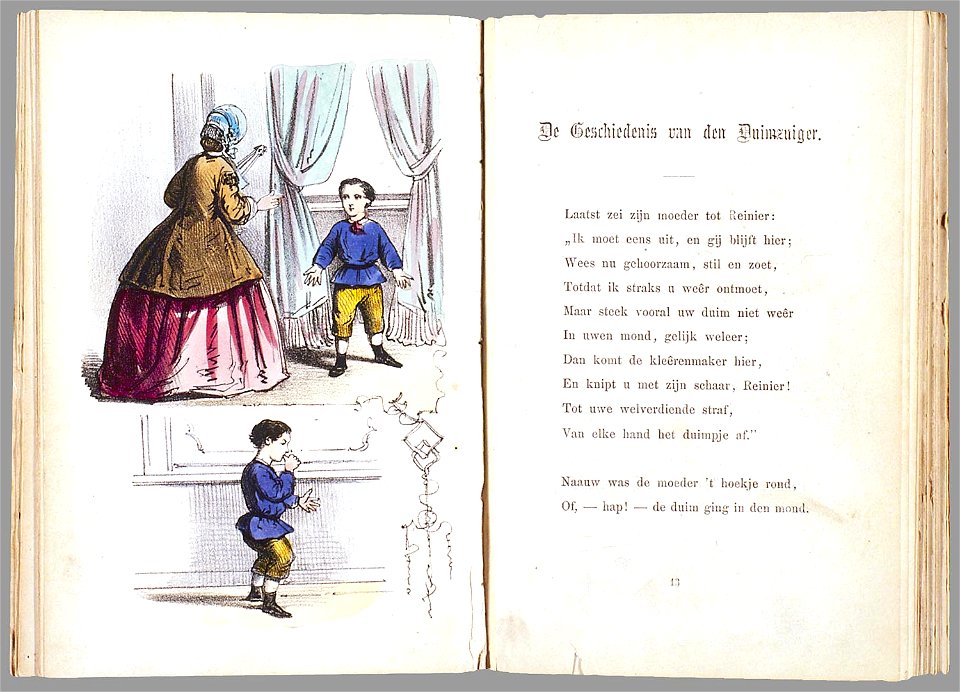 De Geschiedenis van den Duimzuiger.

Laatst zei zijn moeder tot Reinier:
„Ik moet eens uit, en gij blijft hier;
Wees nu gehoorzaam, stil en zoet,
Totdat ik straks u weêr ontmoet,
Maar steek vooral uw duim niet weêr
In uwen mond, gelijk weleer;
Dan komt de kleêrenmaker hier,
En knipt u met zijn schaar, Reinier!
Tot uwe welverdiende straf,
Van elke hand het duimpje af."

Naauw was de moeder 't hoekje rond,
Of, — hap! — de duim ging in den mond.

13